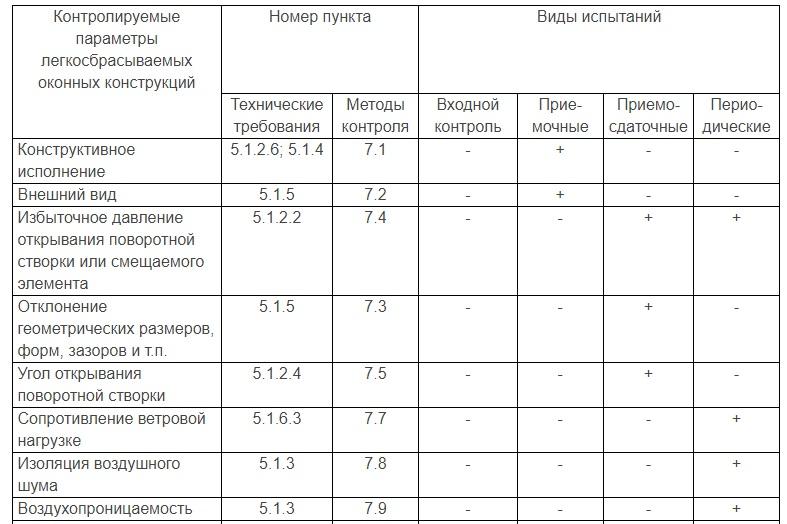 | Контролируемые параметры легкосбрасываемых оконных конструкций | Номер пункта | | Виды испытаний | | | |
|---|---|---|---|---|---|---|
| | Технические требования | Методы контроля | Входной контроль | Приемочные | Приемо-сдаточные | Периодические |
| Конструктивное исполнение | 5.1.2.6; 5.1.4 | 7.1 | - | + | - | - |
| Внешний вид | 5.1.5 | 7.2 | - | + | - | - |
| Избыточное давление открывания поворотной створки или смещаемого элемента | 5.1.2.2 | 7.4 | - | - | + | + |
| Отклонение геометрических размеров, форм, зазоров и т.п. | 5.1.5 | 7.3 | - | - | + | - |
| Угол открывания поворотной створки | 5.1.2.4 | 7.5 | - | - | + | - |
| Сопротивление ветровой нагрузке | 5.1.6.3 | 7.7 | - | - | - | + |
| Изоляция воздушного шума | 5.1.3 | 7.8 | - | - | - | + |
| Воздухопроницаемость | 5.1.3 | 7.9 | - | - | - | + |